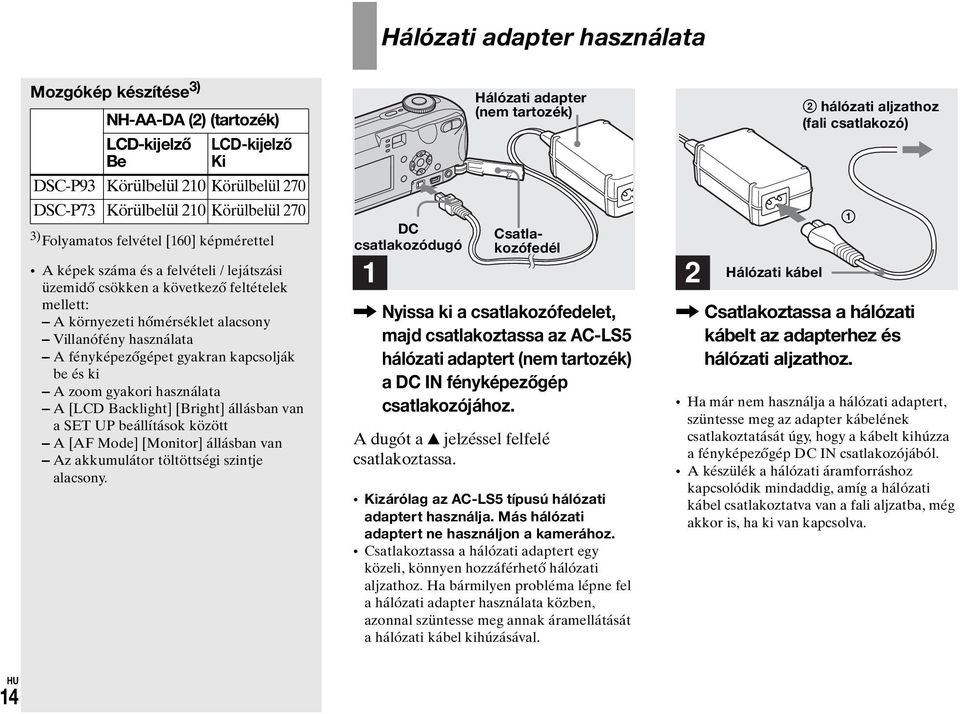 Hálózati adapter használata

Mozgókép készítése$^{3)}$

| | NH-AA-DA (2) (tartozék) | |
|---|---|---|
| | LCD-kijelző Be | LCD-kijelző Ki |
| DSC-P93 | Körülbelül 210 | Körülbelül 270 |
| DSC-P73 | Körülbelül 210 | Körülbelül 270 |

$^{3)}$Folyamatos felvétel [160] képmérettel

• A képek száma és a felvételi / lejátszási üzemidő csökken a következő feltételek mellett:
– A környezeti hőmérséklet alacsony
– Villanófény használata
– A fényképezőgépet gyakran kapcsolják be és ki
– A zoom gyakori használata
– A [LCD Backlight] [Bright] állásban van a SET UP beállítások között
– A [AF Mode] [Monitor] állásban van
– Az akkumulátor töltöttségi szintje alacsony.

Hálózati adapter (nem tartozék)

DC csatlakozódugó

Csatlakozófedél

1

➡ Nyissa ki a csatlakozófedelet, majd csatlakoztassa az AC-LS5 hálózati adaptert (nem tartozék) a DC IN fényképezőgép csatlakozójához.

A dugót a ▲ jelzéssel felfelé csatlakoztassa.

• Kizárólag az AC-LS5 típusú hálózati adaptert használja. Más hálózati adaptert ne használjon a kamerához.
• Csatlakoztassa a hálózati adaptert egy közeli, könnyen hozzáférhető hálózati aljzathoz. Ha bármilyen probléma lépne fel a hálózati adapter használata közben, azonnal szüntesse meg annak áramellátását a hálózati kábel kihúzásával.

② hálózati aljzathoz (fali csatlakozó)

①

2

Hálózati kábel

➡ Csatlakoztassa a hálózati kábelt az adapterhez és hálózati aljzathoz.

• Ha már nem használja a hálózati adaptert, szüntesse meg az adapter kábelének csatlakoztatását úgy, hogy a kábelt kihúzza a fényképezőgép DC IN csatlakozójából.
• A készülék a hálózati áramforráshoz kapcsolódik mindaddig, amíg a hálózati kábel csatlakoztatva van a fali aljzatba, még akkor is, ha ki van kapcsolva.

HU
14